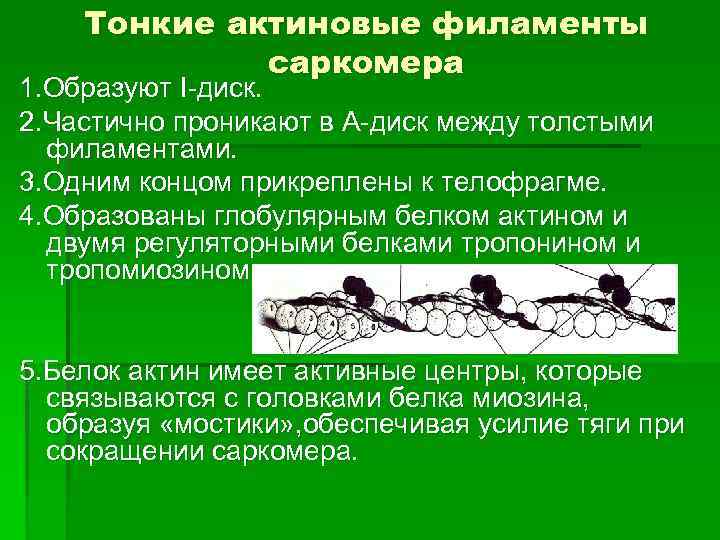 Тонкие актиновые филаменты саркомера

1.Образуют I-диск.

2.Частично проникают в А-диск между толстыми филаментами.

3.Одним концом прикреплены к телофрагме.

4.Образованы глобулярным белком актином и двумя регуляторными белками тропонином и тропомиозином

5.Белок актин имеет активные центры, которые связываются с головками белка миозина, образуя «мостики»,обеспечивая усилие тяги при сокращении саркомера.